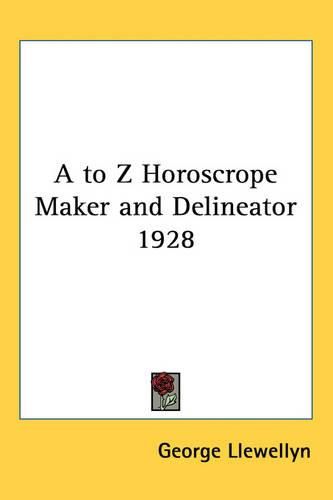 A to Z Horoscrope Maker and Delineator 1928

George Llewellyn